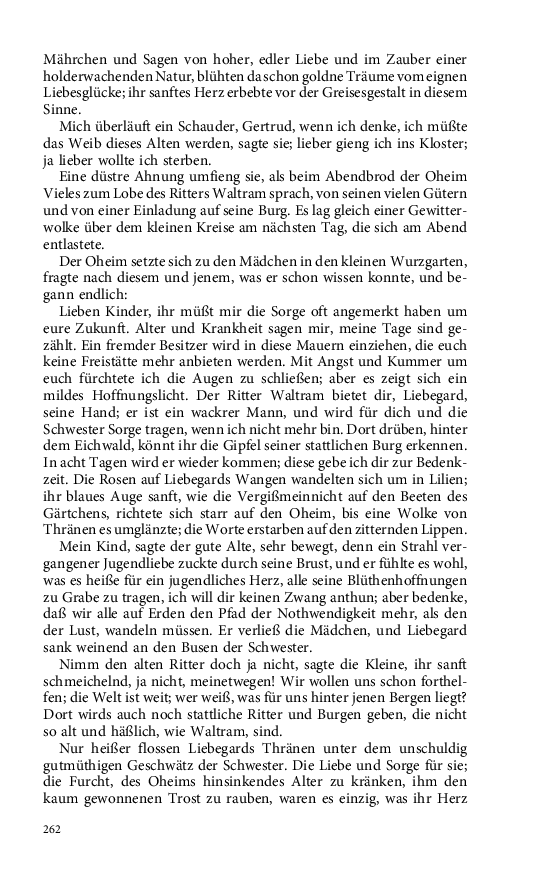 Mährchen und Sagen von hoher, edler Liebe und im Zauber einer holderwachenden Natur, blühten da schon goldne Träume vom eignen Liebesglücke; ihr sanftes Herz erbebte vor der Greisesgestalt in diesem Sinne.

Mich überläuft ein Schauder, Gertrud, wenn ich denke, ich müßte das Weib dieses Alten werden, sagte sie; lieber gieng ich ins Kloster; ja lieber wollte ich sterben.

Eine düstre Ahnung umfieng sie, als beim Abendbrod der Oheim Vieles zum Lobe des Ritters Waltram sprach, von seinen vielen Gütern und von einer Einladung auf seine Burg. Es lag gleich einer Gewitterwolke über dem kleinen Kreise am nächsten Tag, die sich am Abend entlastete.

Der Oheim setzte sich zu den Mädchen in den kleinen Wurzgarten, fragte nach diesem und jenem, was er schon wissen konnte, und begann endlich:

Lieben Kinder, ihr müßt mir die Sorge oft angemerkt haben um eure Zukunft. Alter und Krankheit sagen mir, meine Tage sind gezählt. Ein fremder Besitzer wird in diese Mauern einziehen, die euch keine Freistätte mehr anbieten werden. Mit Angst und Kummer um euch fürchtete ich die Augen zu schließen; aber es zeigt sich ein mildes Hoffnungslicht. Der Ritter Waltram bietet dir, Liebegard, seine Hand; er ist ein wackrer Mann, und wird für dich und die Schwester Sorge tragen, wenn ich nicht mehr bin. Dort drüben, hinter dem Eichwald, könnt ihr die Gipfel seiner stattlichen Burg erkennen. In acht Tagen wird er wieder kommen; diese gebe ich dir zur Bedenkzeit. Die Rosen auf Liebegards Wangen wandelten sich um in Lilien; ihr blaues Auge sanft, wie die Vergißmeinnicht auf den Beeten des Gärtchens, richtete sich starr auf den Oheim, bis eine Wolke von Thränen es umglänzte; die Worte erstarben auf den zitternden Lippen.

Mein Kind, sagte der gute Alte, sehr bewegt, denn ein Strahl vergangener Jugendliebe zuckte durch seine Brust, und er fühlte es wohl, was es heiße für ein jugendliches Herz, alle seine Blüthenhoffnungen zu Grabe zu tragen, ich will dir keinen Zwang anthun; aber bedenke, daß wir alle auf Erden den Pfad der Nothwendigkeit mehr, als den der Lust, wandeln müssen. Er verließ die Mädchen, und Liebegard sank weinend an den Busen der Schwester.

Nimm den alten Ritter doch ja nicht, sagte die Kleine, ihr sanft schmeichelnd, ja nicht, meinetwegen! Wir wollen uns schon forthelfen; die Welt ist weit; wer weiß, was für uns hinter jenen Bergen liegt? Dort wirds auch noch stattliche Ritter und Burgen geben, die nicht so alt und häßlich, wie Waltram, sind.

Nur heißer flossen Liebegards Thränen unter dem unschuldig gutmüthigen Geschwätz der Schwester. Die Liebe und Sorge für sie; die Furcht, des Oheims hinsinkendes Alter zu kränken, ihm den kaum gewonnenen Trost zu rauben, waren es einzig, was ihr Herz

262